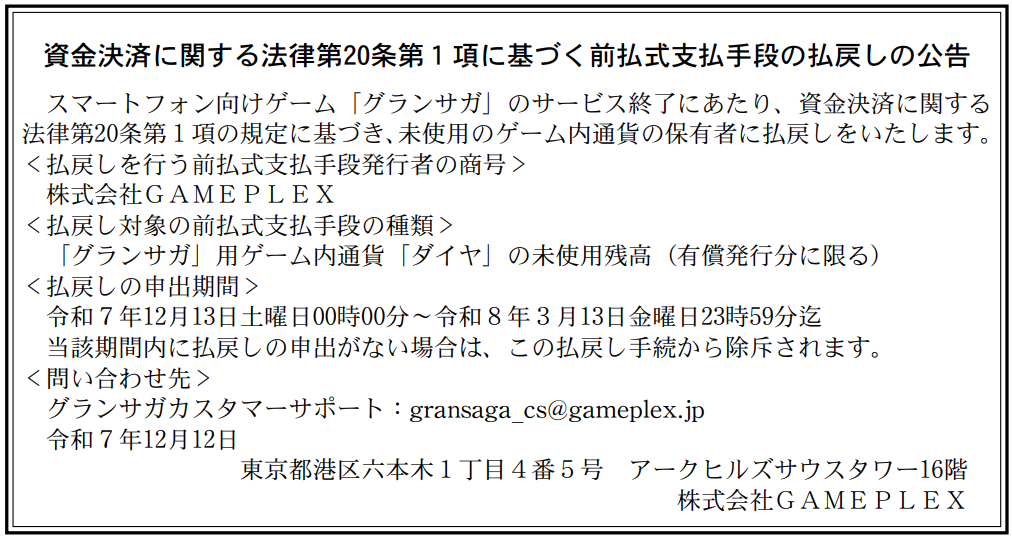 資金決済に関する法律第20条第１項に基づく前払式支払手段の払戻しの公告

スマートフォン向けゲーム「グランサガ」のサービス終了にあたり、資金決済に関する法律第20条第１項の規定に基づき、未使用のゲーム内通貨の保有者に払戻しをいたします。

＜払戻しを行う前払式支払手段発行者の商号＞
株式会社ＧＡＭＥＰＬＥＸ
＜払戻し対象の前払式支払手段の種類＞
「グランサガ」用ゲーム内通貨「ダイヤ」の未使用残高（有償発行分に限る）
＜払戻しの申出期間＞
令和７年12月13日土曜日00時00分～令和８年３月13日金曜日23時59分迄
当該期間内に払戻しの申出がない場合は、この払戻し手続から除斥されます。
＜問い合わせ先＞
グランサガカスタマーサポート：gransaga_cs@gameplex.jp
令和７年12月12日
東京都港区六本木１丁目４番５号　アークヒルズサウスタワー16階
株式会社ＧＡＭＥＰＬＥＸ